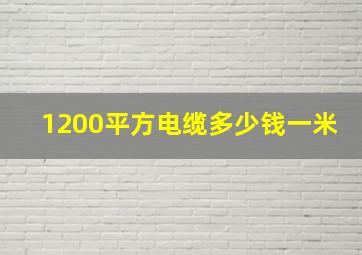 1200平方电缆多少钱一米